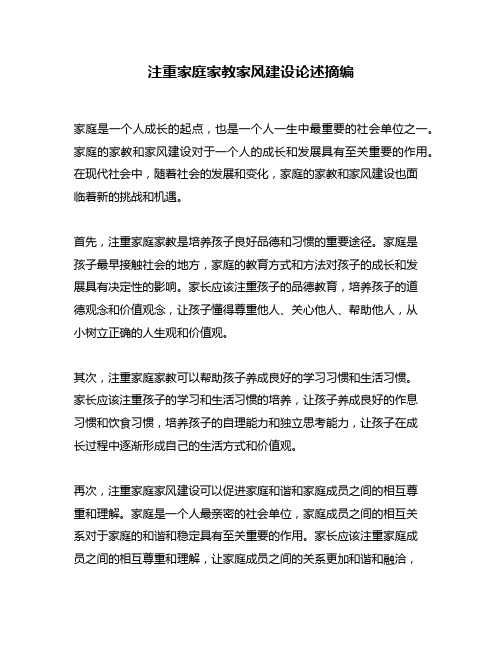 注重家庭家教家风建设论述摘编

家庭是一个人成长的起点，也是一个人一生中最重要的社会单位之一。家庭的家教和家风建设对于一个人的成长和发展具有至关重要的作用。在现代社会中，随着社会的发展和变化，家庭的家教和家风建设也面临着新的挑战和机遇。

首先，注重家庭家教是培养孩子良好品德和习惯的重要途径。家庭是孩子最早接触社会的地方，家庭的教育方式和方法对孩子的成长和发展具有决定性的影响。家长应该注重孩子的品德教育，培养孩子的道德观念和价值观念，让孩子懂得尊重他人、关心他人、帮助他人，从小树立正确的人生观和价值观。

其次，注重家庭家教可以帮助孩子养成良好的学习习惯和生活习惯。家长应该注重孩子的学习和生活习惯的培养，让孩子养成良好的作息习惯和饮食习惯，培养孩子的自理能力和独立思考能力，让孩子在成长过程中逐渐形成自己的生活方式和价值观。

再次，注重家庭家风建设可以促进家庭和谐和家庭成员之间的相互尊重和理解。家庭是一个人最亲密的社会单位，家庭成员之间的相互关系对于家庭的和谐和稳定具有至关重要的作用。家长应该注重家庭成员之间的相互尊重和理解，让家庭成员之间的关系更加和谐和融洽，